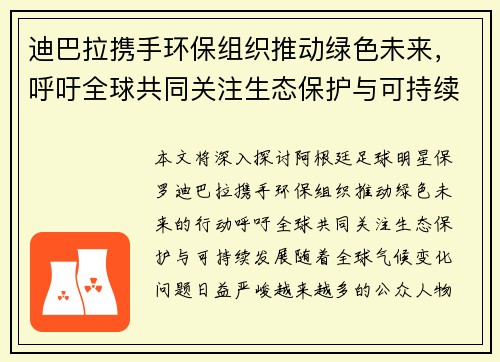 迪巴拉携手环保组织推动绿色未来，呼吁全球共同关注生态保护与可持续

本文将深入探讨阿根廷足球明星保罗迪巴拉携手环保组织推动绿色未来的行动呼吁全球共同关注生态保护与可持续发展随着全球气候变化问题日益严峻越来越多的公众人物